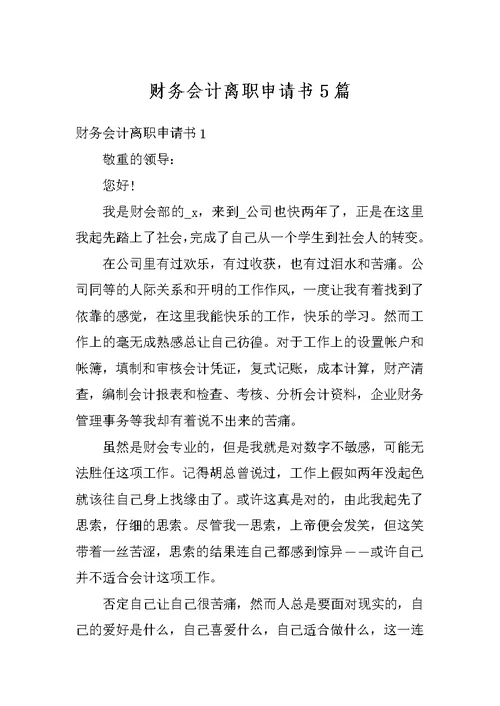 财务会计离职申请书5篇

财务会计离职申请书1

敬重的领导:

您好!

我是财会部的_x，来到_公司也快两年了，正是在这里我起先踏上了社会，完成了自己从一个学生到社会人的转变。

在公司里有过欢乐，有过收获，也有过泪水和苦痛。公司同等的人际关系和开明的工作作风，一度让我有着找到了依靠的感觉，在这里我能快乐的工作，快乐的学习。然而工作上的毫无成熟感总让自己彷徨。对于工作上的设置帐户和帐簿，填制和审核会计凭证，复式记账，成本计算，财产清查，编制会计报表和检查、考核、分析会计资料，企业财务管理事务等我却有着说不出来的苦痛。

虽然是财会专业的，但是我就是对数字不敏感，可能无法胜任这项工作。记得胡总曾说过，工作上假如两年没起色就该往自己身上找缘由了。或许这真是对的，由此我起先了思索，仔细的思索。尽管我一思索，上帝便会发笑，但这笑带着一丝苦涩，思索的结果连自己都感到惊异——或许自己并不适合会计这项工作。

否定自己让自己很苦痛，然而人总是要面对现实的，自己的爱好是什么，自己喜爱什么，自己适合做什么，这一连